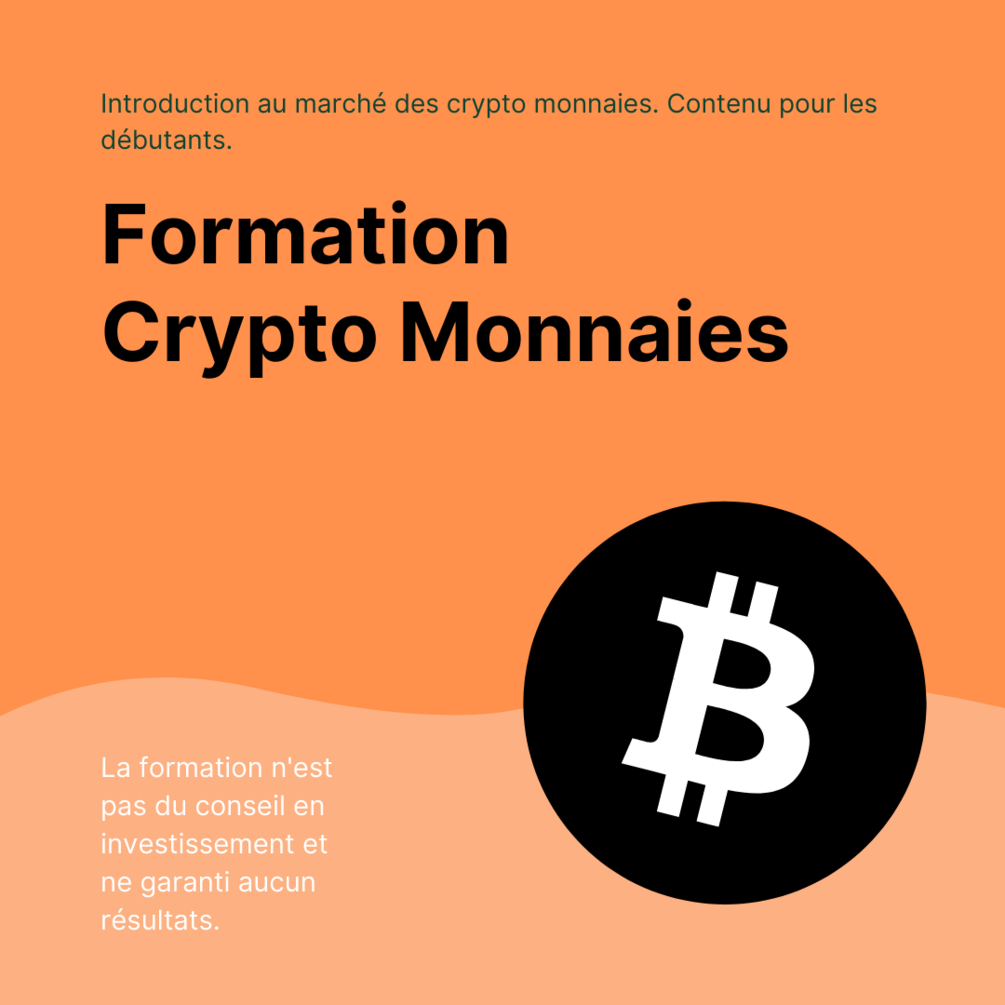 Introduction au marché des crypto monnaies. Contenu pour les débutants.

Formation
Crypto Monnaies

La formation n'est pas du conseil en investissement et ne garanti aucun résultats.